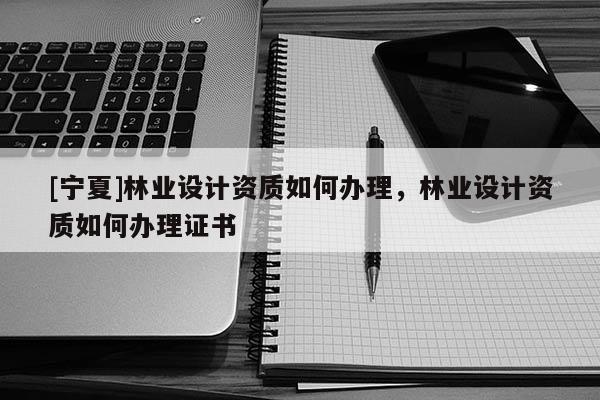 [宁夏]林业设计资质如何办理，林业设计资质如何办理证书